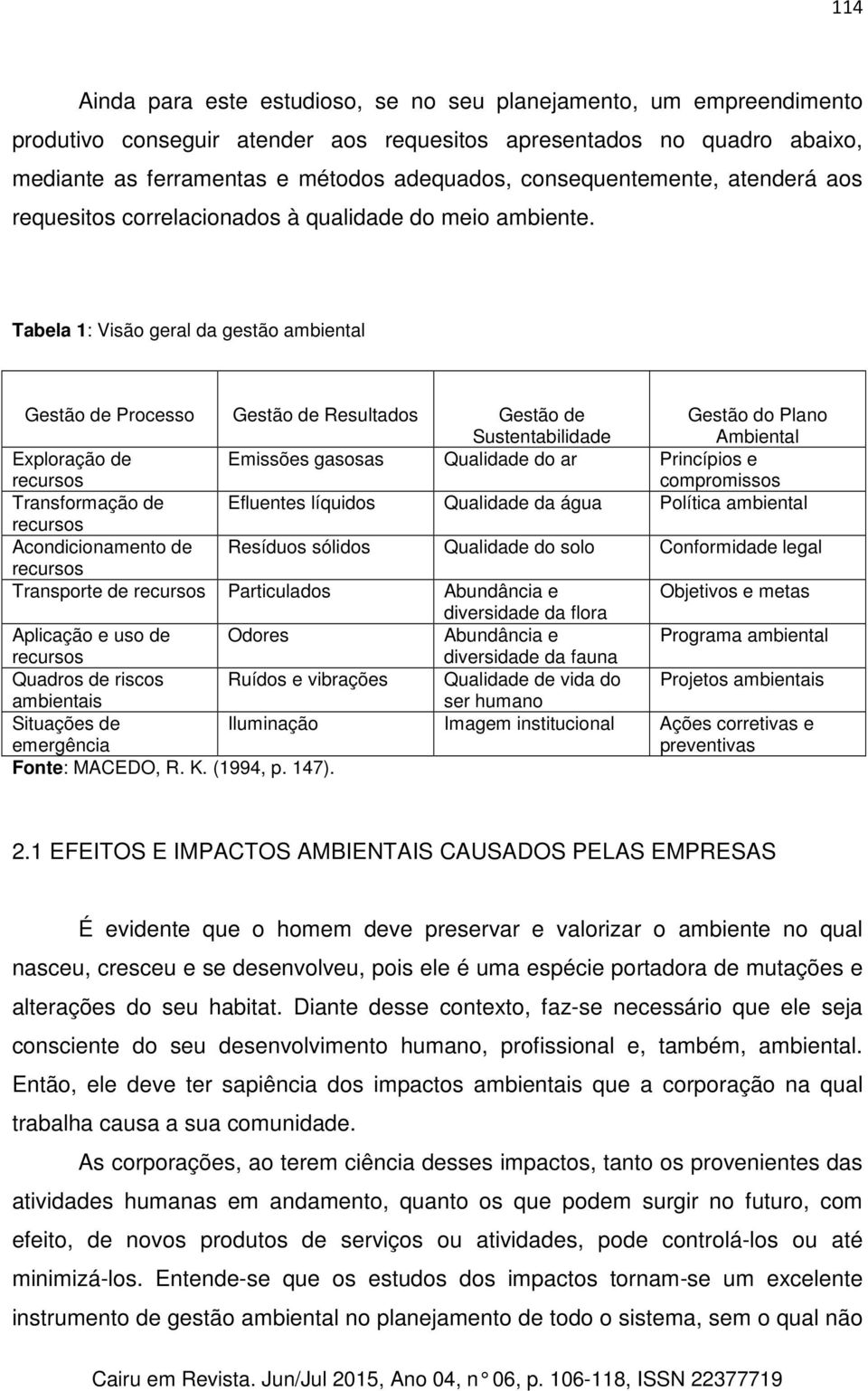 114

Ainda para este estudioso, se no seu planejamento, um empreendimento produtivo conseguir atender aos requesitos apresentados no quadro abaixo, mediante as ferramentas e métodos adequados, consequentemente, atenderá aos requesitos correlacionados à qualidade do meio ambiente.

Tabela 1: Visão geral da gestão ambiental

| Gestão de Processo | Gestão de Resultados | Gestão de Sustentabilidade | Gestão do Plano Ambiental |
|---|---|---|---|
| Exploração de recursos | Emissões gasosas | Qualidade do ar | Princípios e compromissos |
| Transformação de recursos | Efluentes líquidos | Qualidade da água | Política ambiental |
| Acondicionamento de recursos | Resíduos sólidos | Qualidade do solo | Conformidade legal |
| Transporte de recursos | Particulados | Abundância e diversidade da flora | Objetivos e metas |
| Aplicação e uso de recursos | Odores | Abundância e diversidade da fauna | Programa ambiental |
| Quadros de riscos ambientais | Ruídos e vibrações | Qualidade de vida do ser humano | Projetos ambientais |
| Situações de emergência | Iluminação | Imagem institucional | Ações corretivas e preventivas |

Fonte: MACEDO, R. K. (1994, p. 147).

2.1 EFEITOS E IMPACTOS AMBIENTAIS CAUSADOS PELAS EMPRESAS

É evidente que o homem deve preservar e valorizar o ambiente no qual nasceu, cresceu e se desenvolveu, pois ele é uma espécie portadora de mutações e alterações do seu habitat. Diante desse contexto, faz-se necessário que ele seja consciente do seu desenvolvimento humano, profissional e, também, ambiental. Então, ele deve ter sapiência dos impactos ambientais que a corporação na qual trabalha causa a sua comunidade.

As corporações, ao terem ciência desses impactos, tanto os provenientes das atividades humanas em andamento, quanto os que podem surgir no futuro, com efeito, de novos produtos de serviços ou atividades, pode controlá-los ou até minimizá-los. Entende-se que os estudos dos impactos tornam-se um excelente instrumento de gestão ambiental no planejamento de todo o sistema, sem o qual não

Cairu em Revista. Jun/Jul 2015, Ano 04, n° 06, p. 106-118, ISSN 22377719